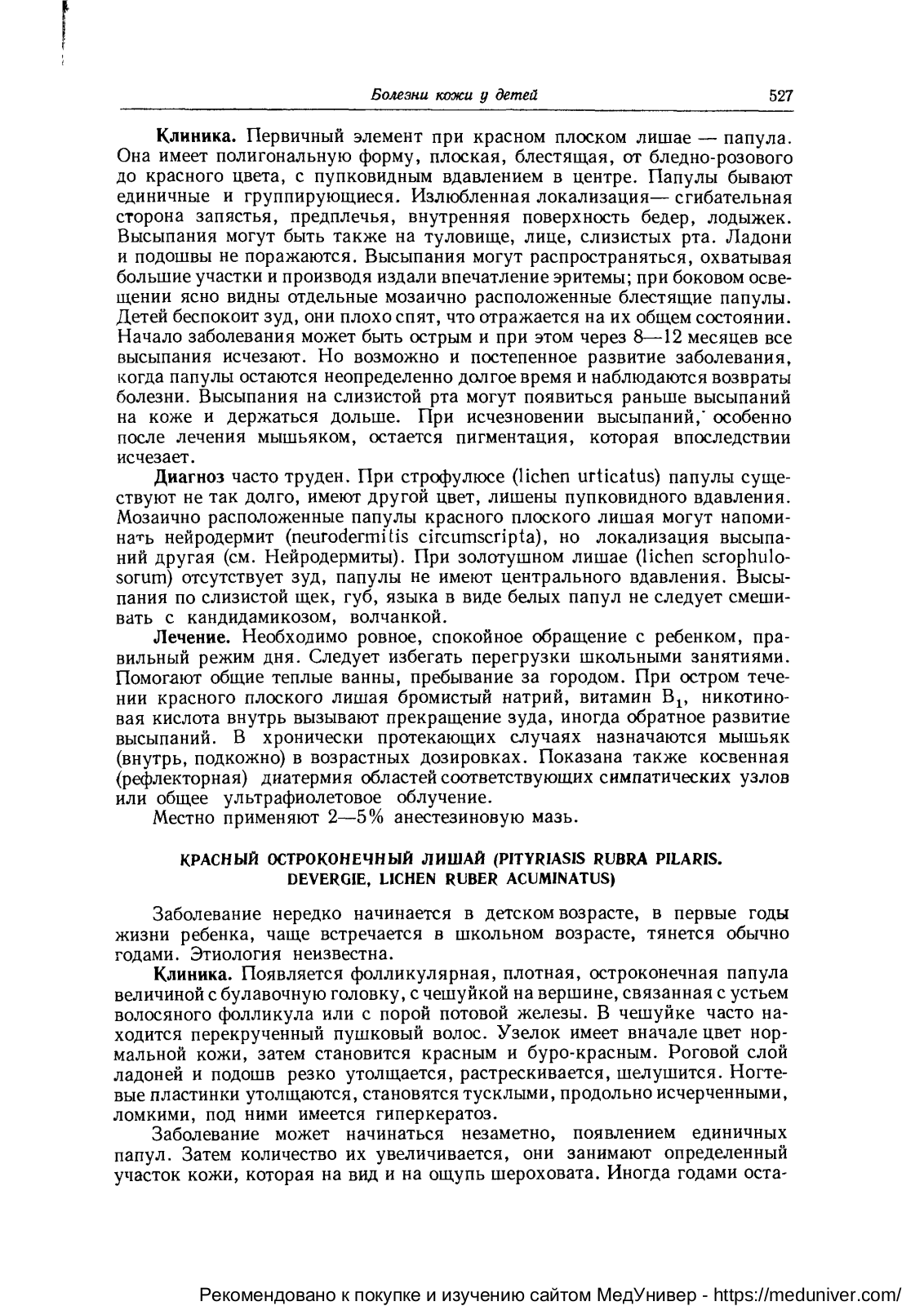 Болезни кожи у детей 527

Клиника. Первичный элемент при красном плоском лишае — папула. Она имеет полигональную форму, плоская, блестящая, от бледно-розового до красного цвета, с пупковидным вдавлением в центре. Папулы бывают единичные и группирующиеся. Излюбленная локализация— сгибательная сторона запястья, предплечья, внутренняя поверхность бедер, лодыжек. Высыпания могут быть также на туловище, лице, слизистых рта. Ладони и подошвы не поражаются. Высыпания могут распространяться, охватывая большие участки и производя издали впечатление эритемы; при боковом освещении ясно видны отдельные мозаично расположенные блестящие папулы. Детей беспокоит зуд, они плохо спят, что отражается на их общем состоянии. Начало заболевания может быть острым и при этом через 8—12 месяцев все высыпания исчезают. Но возможно и постепенное развитие заболевания, когда папулы остаются неопределенно долгое время и наблюдаются возвраты болезни. Высыпания на слизистой рта могут появиться раньше высыпаний на коже и держаться дольше. При исчезновении высыпаний, особенно после лечения мышьяком, остается пигментация, которая впоследствии исчезает.

Диагноз часто труден. При строфулюсе (lichen urticatus) папулы существуют не так долго, имеют другой цвет, лишены пупковидного вдавления. Мозаично расположенные папулы красного плоского лишая могут напоминать нейродермит (neurodermitis circumscripta), но локализация высыпаний другая (см. Нейродермиты). При золотушном лишае (lichen scrophulosorum) отсутствует зуд, папулы не имеют центрального вдавления. Высыпания по слизистой щек, губ, языка в виде белых папул не следует смешивать с кандидамикозом, волчанкой.

Лечение. Необходимо ровное, спокойное обращение с ребенком, правильный режим дня. Следует избегать перегрузки школьными занятиями. Помогают общие теплые ванны, пребывание за городом. При остром течении красного плоского лишая бромистый натрий, витамин $B_1$, никотиновая кислота внутрь вызывают прекращение зуда, иногда обратное развитие высыпаний. В хронически протекающих случаях назначаются мышьяк (внутрь, подкожно) в возрастных дозировках. Показана также косвенная (рефлекторная) диатермия областей соответствующих симпатических узлов или общее ультрафиолетовое облучение.

Местно применяют 2—5% анестезиновую мазь.

КРАСНЫЙ ОСТРОКОНЕЧНЫЙ ЛИШАЙ (PITYRIASIS RUBRA PILARIS. DEVERGIE, LICHEN RUBER ACUMINATUS)

Заболевание нередко начинается в детском возрасте, в первые годы жизни ребенка, чаще встречается в школьном возрасте, тянется обычно годами. Этиология неизвестна.

Клиника. Появляется фолликулярная, плотная, остроконечная папула величиной с булавочную головку, с чешуйкой на вершине, связанная с устьем волосяного фолликула или с порой потовой железы. В чешуйке часто находится перекрученный пушковый волос. Узелок имеет вначале цвет нормальной кожи, затем становится красным и буро-красным. Роговой слой ладоней и подошв резко утолщается, растрескивается, шелушится. Ногтевые пластинки утолщаются, становятся тусклыми, продольно исчерченными, ломкими, под ними имеется гиперкератоз.

Заболевание может начинаться незаметно, появлением единичных папул. Затем количество их увеличивается, они занимают определенный участок кожи, которая на вид и на ощупь шероховата. Иногда годами оста-

Рекомендовано к покупке и изучению сайтом МедУнивер - https://meduniver.com/